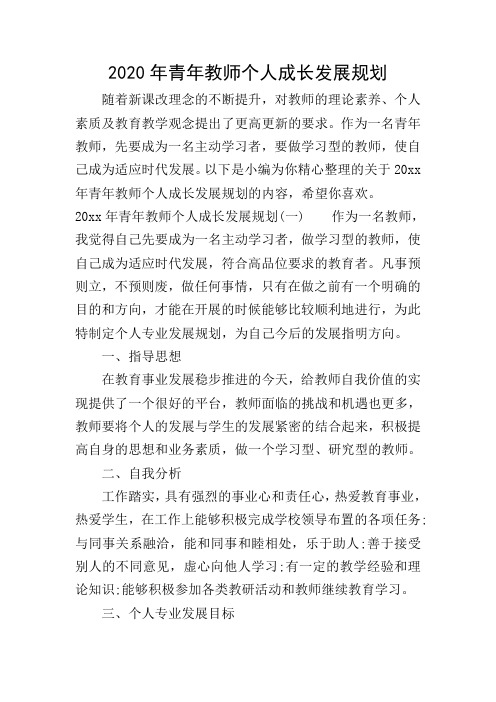 2020 年青年教师个人成长发展规划

随着新课改理念的不断提升，对教师的理论素养、个人素质及教育教学观念提出了更高更新的要求。作为一名青年教师，先要成为一名主动学习者，要做学习型的教师，使自己成为适应时代发展。以下是小编为你精心整理的关于 20xx 年青年教师个人成长发展规划的内容，希望你喜欢。

20xx 年青年教师个人成长发展规划(一)　　作为一名教师，我觉得自己先要成为一名主动学习者，做学习型的教师，使自己成为适应时代发展，符合高品位要求的教育者。凡事预则立，不预则废，做任何事情，只有在做之前有一个明确的目的和方向，才能在开展的时候能够比较顺利地进行，为此特制定个人专业发展规划，为自己今后的发展指明方向。

一、指导思想

在教育事业发展稳步推进的今天，给教师自我价值的实现提供了一个很好的平台，教师面临的挑战和机遇也更多，教师要将个人的发展与学生的发展紧密的结合起来，积极提高自身的思想和业务素质，做一个学习型、研究型的教师。

二、自我分析

工作踏实，具有强烈的事业心和责任心，热爱教育事业，热爱学生，在工作上能够积极完成学校领导布置的各项任务;与同事关系融洽，能和同事和睦相处，乐于助人;善于接受别人的不同意见，虚心向他人学习;有一定的教学经验和理论知识;能够积极参加各类教研活动和教师继续教育学习。

三、个人专业发展目标